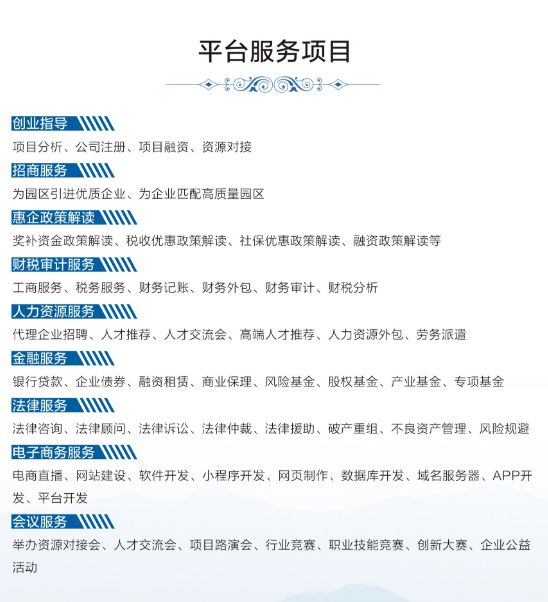 平台服务项目

创业指导
项目分析、公司注册、项目融资、资源对接

招商服务
为园区引进优质企业、为企业匹配高质量园区

惠企政策解读
奖补资金政策解读、税收优惠政策解读、社保优惠政策解读、融资政策解读等

财税审计服务
工商服务、税务服务、财务记账、财务外包、财务审计、财税分析

人力资源服务
代理企业招聘、人才推荐、人才交流会、高端人才推荐、人力资源外包、劳务派遣

金融服务
银行贷款、企业债券、融资租赁、商业保理、风险基金、股权基金、产业基金、专项基金

法律服务
法律咨询、法律顾问、法律诉讼、法律仲裁、法律援助、破产重组、不良资产管理、风险规避

电子商务服务
电商直播、网站建设、软件开发、小程序开发、网页制作、数据库开发、域名服务器、APP开发、平台开发

会议服务
举办资源对接会、人才交流会、项目路演会、行业竞赛、职业技能竞赛、创新大赛、企业公益活动